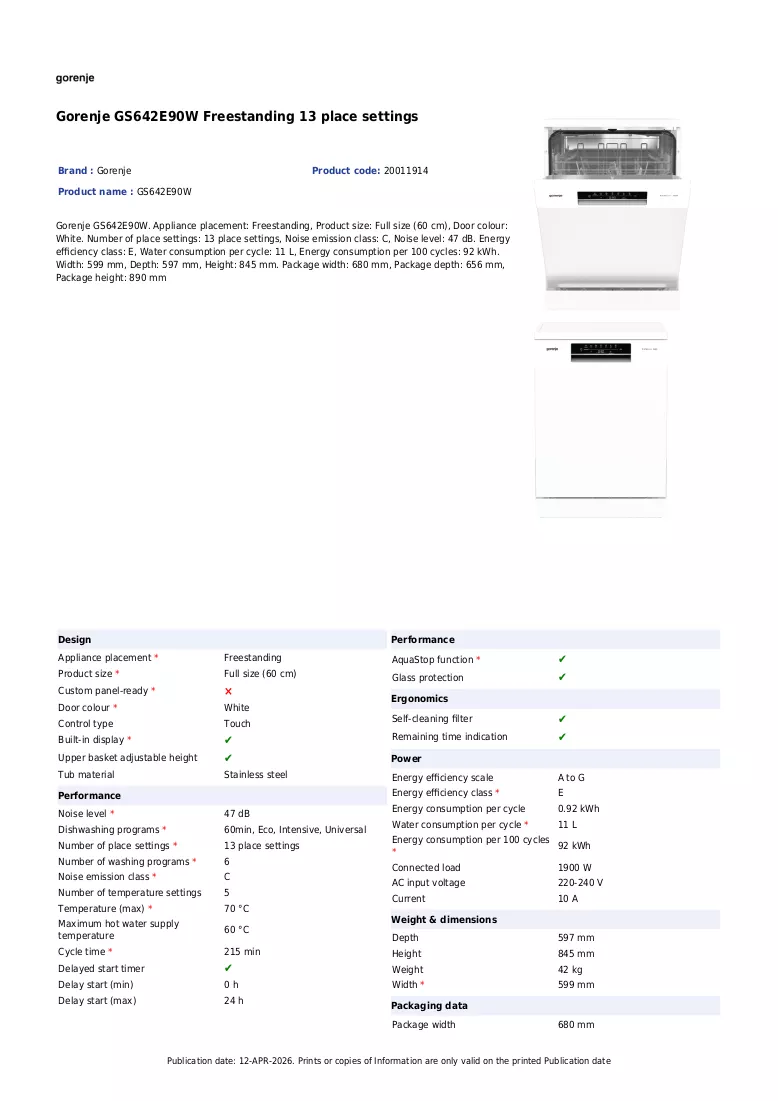 gorenje

Gorenje GS642E90W Freestanding 13 place settings

Brand : Gorenje
Product code: 20011914
Product name : GS642E90W

Gorenje GS642E90W. Appliance placement: Freestanding, Product size: Full size (60 cm), Door colour: White. Number of place settings: 13 place settings, Noise emission class: C, Noise level: 47 dB. Energy efficiency class: E, Water consumption per cycle: 11 L, Energy consumption per 100 cycles: 92 kWh. Width: 599 mm, Depth: 597 mm, Height: 845 mm. Package width: 680 mm, Package depth: 656 mm, Package height: 890 mm

Design
Appliance placement * Freestanding
Product size * Full size (60 cm)
Custom panel-ready * ✗
Door colour * White
Control type Touch
Built-in display * ✔
Upper basket adjustable height ✔
Tub material Stainless steel

Performance
Noise level * 47 dB
Dishwashing programs * 60min, Eco, Intensive, Universal
Number of place settings * 13 place settings
Number of washing programs * 6
Noise emission class * C
Number of temperature settings 5
Temperature (max) * 70 °C
Maximum hot water supply temperature 60 °C
Cycle time * 215 min
Delayed start timer ✔
Delay start (min) 0 h
Delay start (max) 24 h

Performance
AquaStop function * ✔
Glass protection ✔

Ergonomics
Self-cleaning filter ✔
Remaining time indication ✔

Power
Energy efficiency scale A to G
Energy efficiency class * E
Energy consumption per cycle 0.92 kWh
Water consumption per cycle * 11 L
Energy consumption per 100 cycles * 92 kWh
Connected load 1900 W
AC input voltage 220-240 V
Current 10 A

Weight & dimensions
Depth 597 mm
Height 845 mm
Weight 42 kg
Width * 599 mm

Packaging data
Package width 680 mm

Publication date: 12-APR-2026. Prints or copies of Information are only valid on the printed Publication date